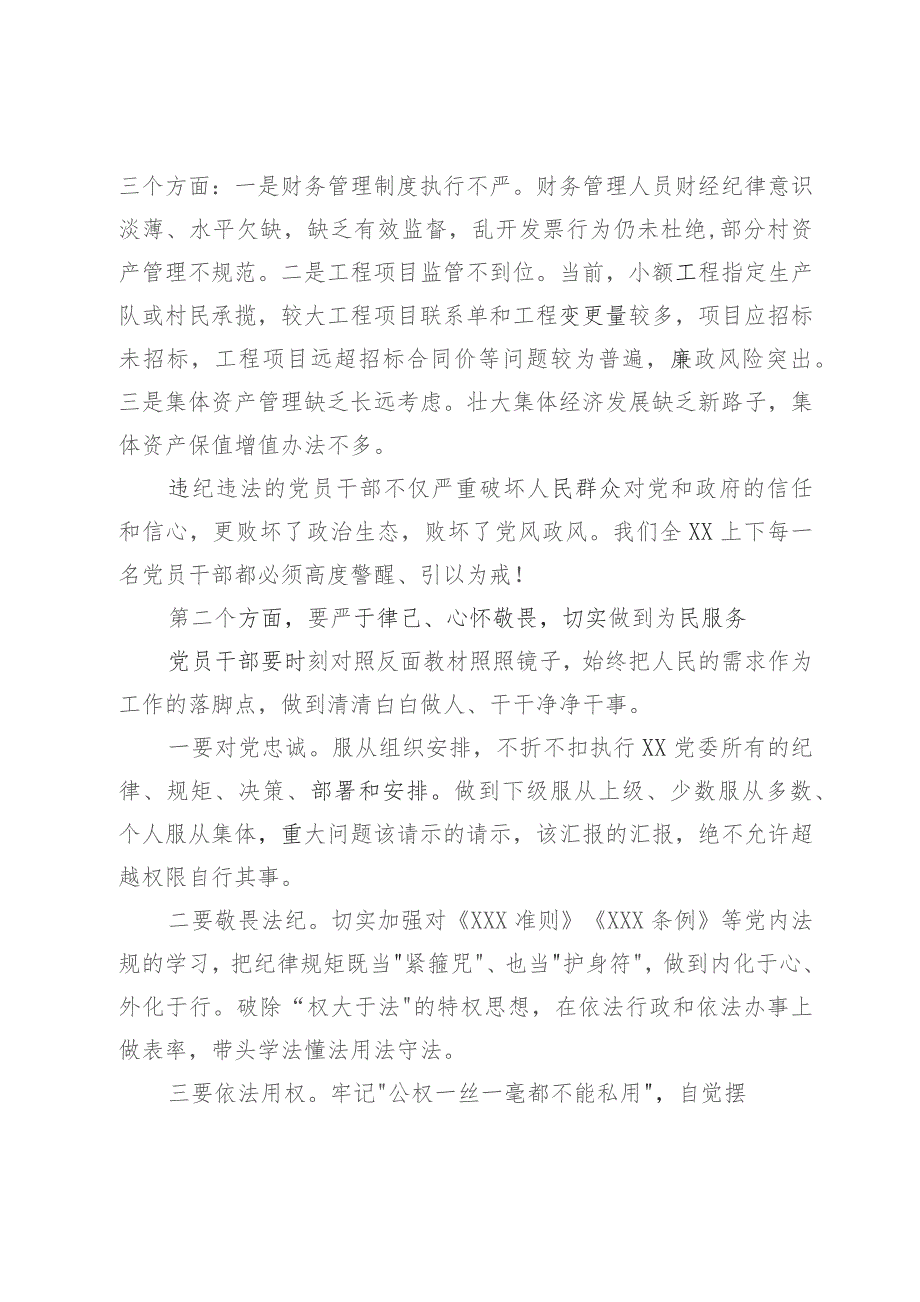 三个方面：一是财务管理制度执行不严。财务管理人员财经纪律意识淡薄、水平欠缺，缺乏有效监督，乱开发票行为仍未杜绝,部分村资产管理不规范。二是工程项目监管不到位。当前，小额工程指定生产队或村民承揽，较大工程项目联系单和工程变更量较多，项目应招标未招标，工程项目远超招标合同价等问题较为普遍，廉政风险突出。三是集体资产管理缺乏长远考虑。壮大集体经济发展缺乏新路子，集体资产保值增值办法不多。

违纪违法的党员干部不仅严重破坏人民群众对党和政府的信任和信心，更败坏了政治生态，败坏了党风政风。我们全XX上下每一名党员干部都必须高度警醒、引以为戒！

第二个方面，要严于律己、心怀敬畏，切实做到为民服务

党员干部要时刻对照反面教材照照镜子，始终把人民的需求作为工作的落脚点，做到清清白白做人、干干净净干事。

一要对党忠诚。服从组织安排，不折不扣执行XX党委所有的纪律、规矩、决策、部署和安排。做到下级服从上级、少数服从多数、个人服从集体，重大问题该请示的请示，该汇报的汇报，绝不允许超越权限自行其事。

二要敬畏法纪。切实加强对《XXX准则》《XXX条例》等党内法规的学习，把纪律规矩既当"紧箍咒"、也当"护身符"，做到内化于心、外化于行。破除“权大于法"的特权思想，在依法行政和依法办事上做表率，带头学法懂法用法守法。

三要依法用权。牢记"公权一丝一毫都不能私用"，自觉摆